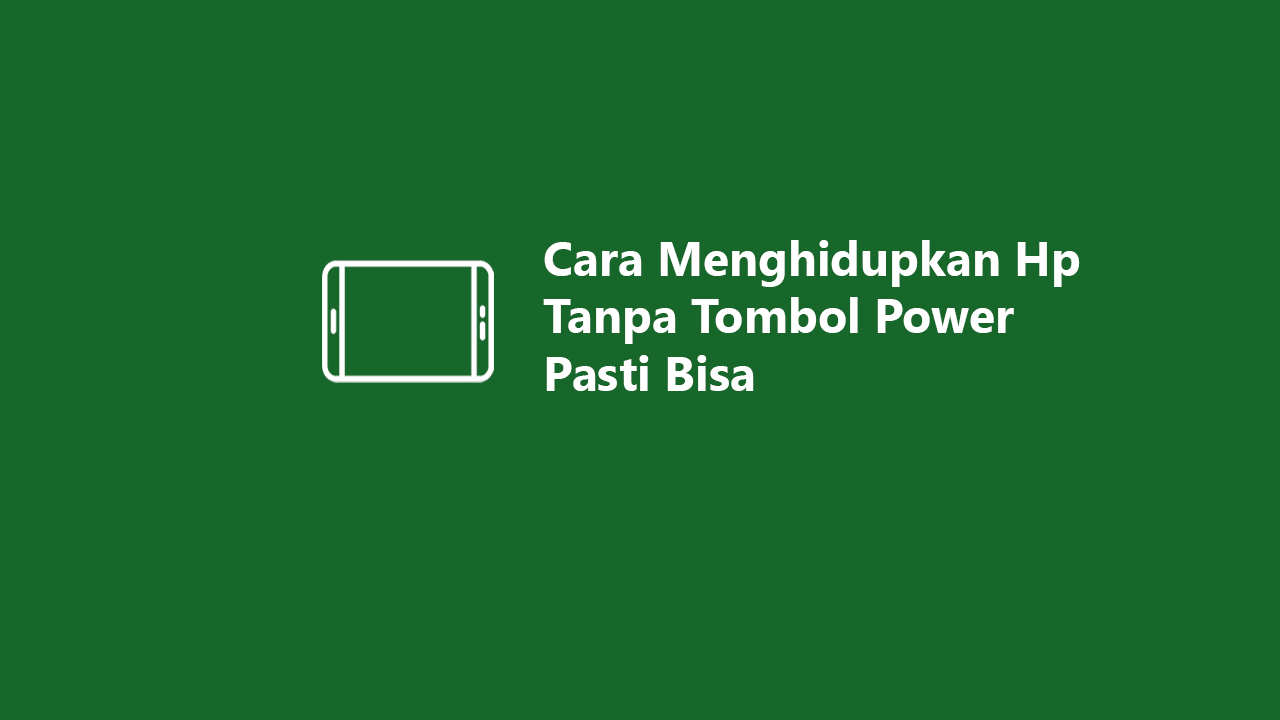 Cara Menghidupkan Hp Tanpa Tombol Power Pasti Bisa